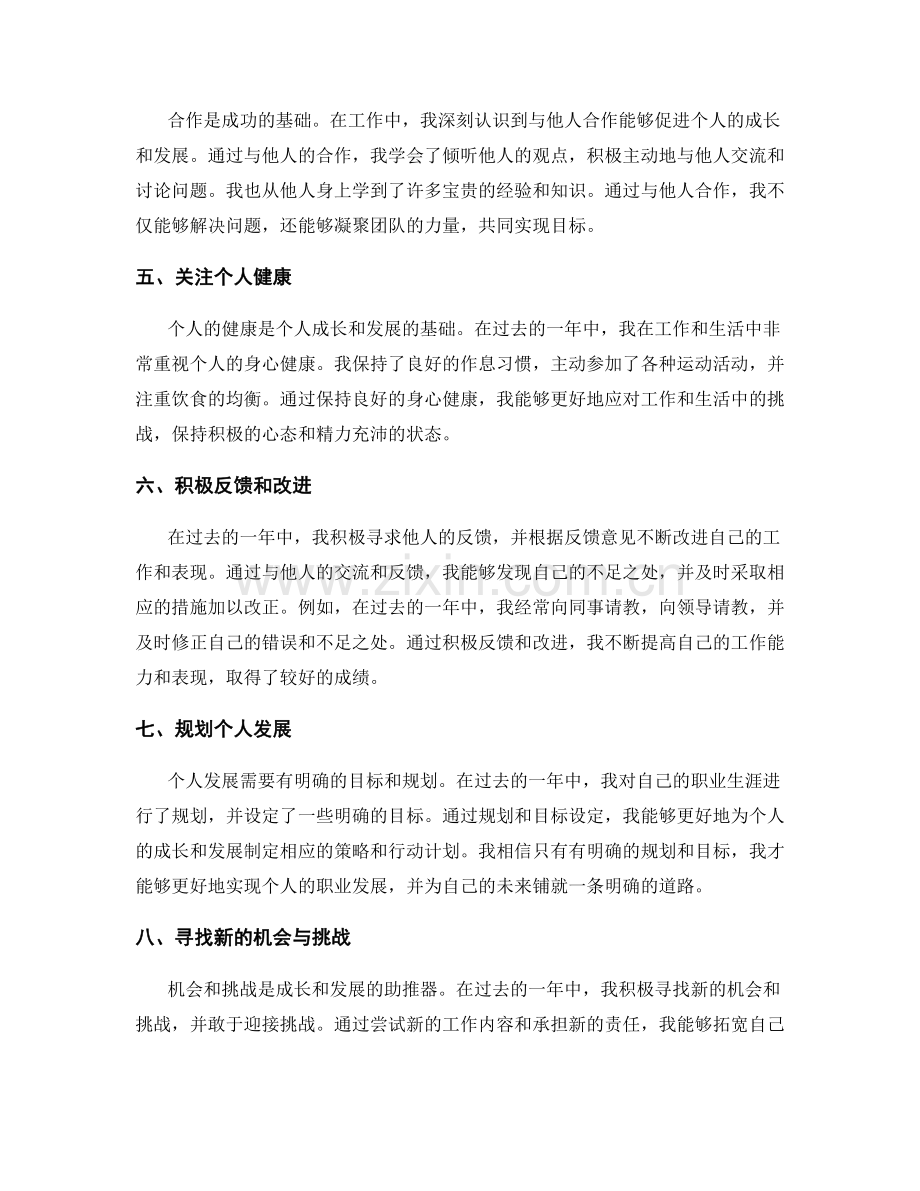 合作是成功的基础。在工作中，我深刻认识到与他人合作能够促进个人的成长和发展。通过与他人的合作，我学会了倾听他人的观点，积极主动地与他人交流和讨论问题。我也从他人身上学到了许多宝贵的经验和知识。通过与他人合作，我不仅能够解决问题，还能够凝聚团队的力量，共同实现目标。

五、关注个人健康

个人的健康是个人成长和发展的基础。在过去的一年中，我在工作和生活中非常重视个人的身心健康。我保持了良好的作息习惯，主动参加了各种运动活动，并注重饮食的均衡。通过保持良好的身心健康，我能够更好地应对工作和生活中的挑战，保持积极的心态和精力充沛的状态。

六、积极反馈和改进

在过去的一年中，我积极寻求他人的反馈，并根据反馈意见不断改进自己的工作和表现。通过与他人的交流和反馈，我能够发现自己的不足之处，并及时采取相应的措施加以改正。例如，在过去的一年中，我经常向同事请教，向领导请教，并及时修正自己的错误和不足之处。通过积极反馈和改进，我不断提高自己的工作能力和表现，取得了较好的成绩。

七、规划个人发展

个人发展需要有明确的目标和规划。在过去的一年中，我对自己的职业生涯进行了规划，并设定了一些明确的目标。通过规划和目标设定，我能够更好地为个人的成长和发展制定相应的策略和行动计划。我相信只有有明确的规划和目标，我才能够更好地实现个人的职业发展，并为自己的未来铺就一条明确的道路。

八、寻找新的机会与挑战

机会和挑战是成长和发展的助推器。在过去的一年中，我积极寻找新的机会和挑战，并敢于迎接挑战。通过尝试新的工作内容和承担新的责任，我能够拓宽自己

www.zixin.com.cn